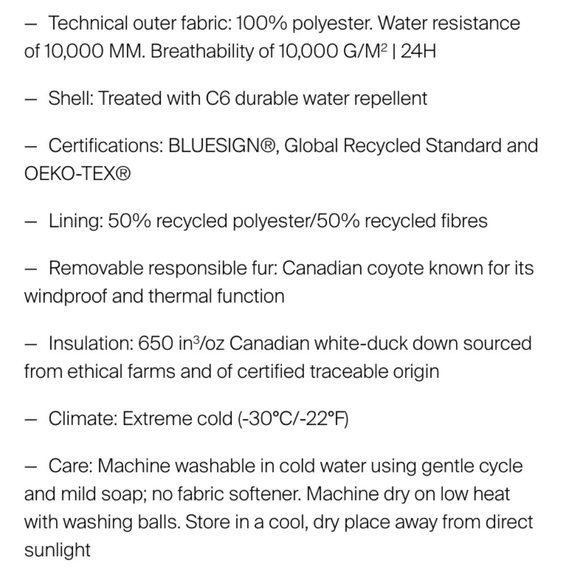 — Technical outer fabric: 100% polyester. Water resistance of 10,000 MM. Breathability of 10,000 G/M² | 24H

— Shell: Treated with C6 durable water repellent

— Certifications: BLUESIGN®, Global Recycled Standard and OEKO-TEX®

— Lining: 50% recycled polyester/50% recycled fibres

— Removable responsible fur: Canadian coyote known for its windproof and thermal function

— Insulation: 650 in³/oz Canadian white-duck down sourced from ethical farms and of certified traceable origin

— Climate: Extreme cold (-30°C/-22°F)

— Care: Machine washable in cold water using gentle cycle and mild soap; no fabric softener. Machine dry on low heat with washing balls. Store in a cool, dry place away from direct sunlight